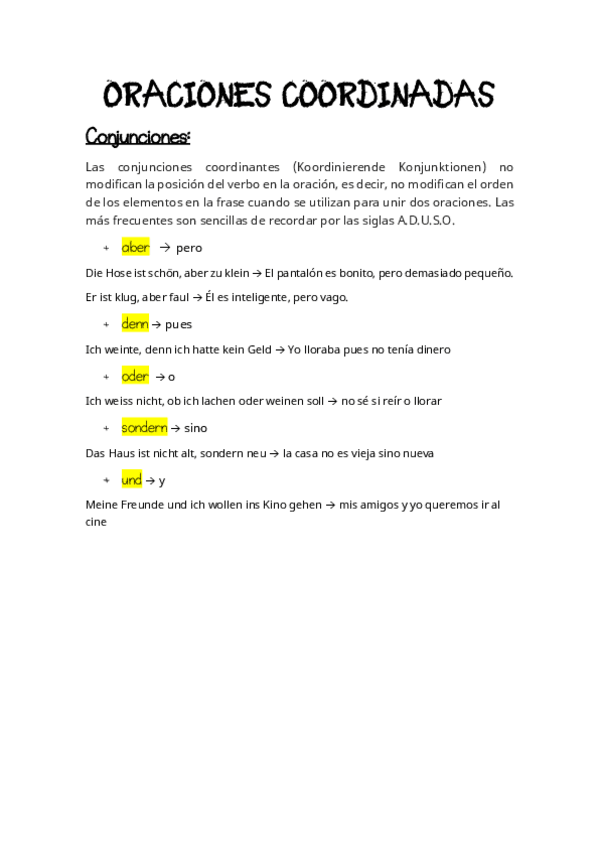 ORACIONES COORDINADAS

Conjunciones:

Las conjunciones coordinantes (Koordinierende Konjunktionen) no modifican la posición del verbo en la oración, es decir, no modifican el orden de los elementos en la frase cuando se utilizan para unir dos oraciones. Las más frecuentes son sencillas de recordar por las siglas A.D.U.S.O.

+ aber → pero

Die Hose ist schön, aber zu klein → El pantalón es bonito, pero demasiado pequeño.

Er ist klug, aber faul → Él es inteligente, pero vago.

+ denn → pues

Ich weinte, denn ich hatte kein Geld → Yo lloraba pues no tenía dinero

+ oder → o

Ich weiss nicht, ob ich lachen oder weinen soll → no sé si reír o llorar

+ sondern → sino

Das Haus ist nicht alt, sondern neu → la casa no es vieja sino nueva

+ und → y

Meine Freunde und ich wollen ins Kino gehen → mis amigos y yo queremos ir al cine